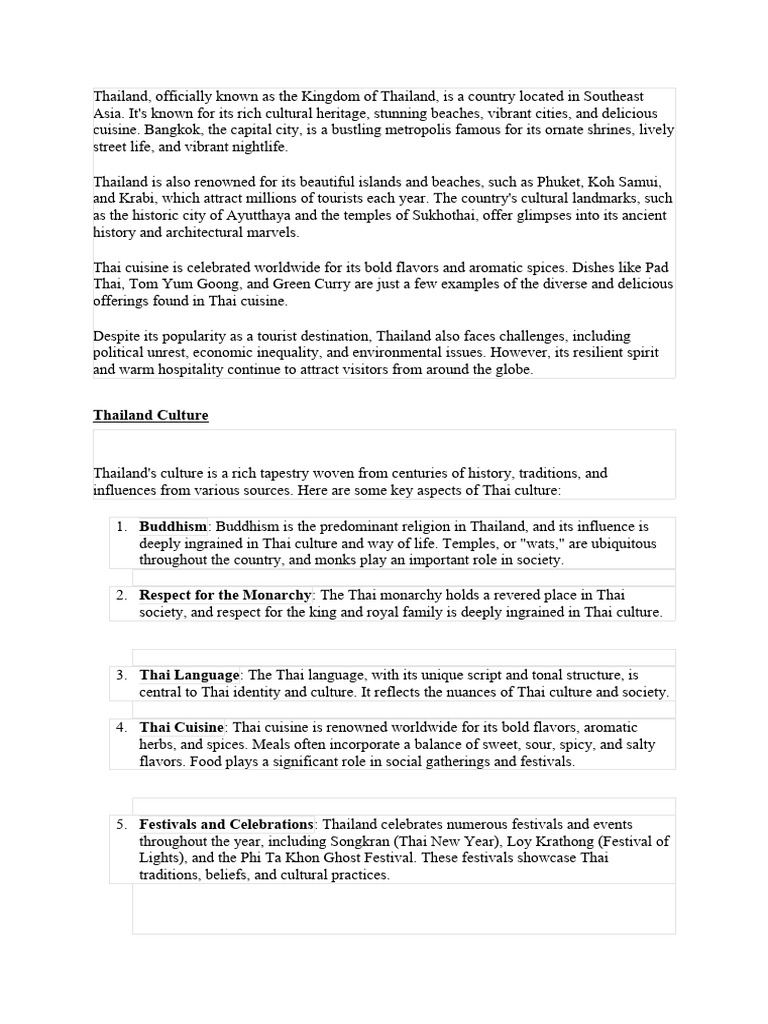 Thailand, officially known as the Kingdom of Thailand, is a country located in Southeast Asia. It's known for its rich cultural heritage, stunning beaches, vibrant cities, and delicious cuisine. Bangkok, the capital city, is a bustling metropolis famous for its ornate shrines, lively street life, and vibrant nightlife.

Thailand is also renowned for its beautiful islands and beaches, such as Phuket, Koh Samui, and Krabi, which attract millions of tourists each year. The country's cultural landmarks, such as the historic city of Ayutthaya and the temples of Sukhothai, offer glimpses into its ancient history and architectural marvels.

Thai cuisine is celebrated worldwide for its bold flavors and aromatic spices. Dishes like Pad Thai, Tom Yum Goong, and Green Curry are just a few examples of the diverse and delicious offerings found in Thai cuisine.

Despite its popularity as a tourist destination, Thailand also faces challenges, including political unrest, economic inequality, and environmental issues. However, its resilient spirit and warm hospitality continue to attract visitors from around the globe.

Thailand Culture

Thailand's culture is a rich tapestry woven from centuries of history, traditions, and influences from various sources. Here are some key aspects of Thai culture:

1. Buddhism: Buddhism is the predominant religion in Thailand, and its influence is deeply ingrained in Thai culture and way of life. Temples, or "wats," are ubiquitous throughout the country, and monks play an important role in society.

2. Respect for the Monarchy: The Thai monarchy holds a revered place in Thai society, and respect for the king and royal family is deeply ingrained in Thai culture.

3. Thai Language: The Thai language, with its unique script and tonal structure, is central to Thai identity and culture. It reflects the nuances of Thai culture and society.

4. Thai Cuisine: Thai cuisine is renowned worldwide for its bold flavors, aromatic herbs, and spices. Meals often incorporate a balance of sweet, sour, spicy, and salty flavors. Food plays a significant role in social gatherings and festivals.

5. Festivals and Celebrations: Thailand celebrates numerous festivals and events throughout the year, including Songkran (Thai New Year), Loy Krathong (Festival of Lights), and the Phi Ta Khon Ghost Festival. These festivals showcase Thai traditions, beliefs, and cultural practices.